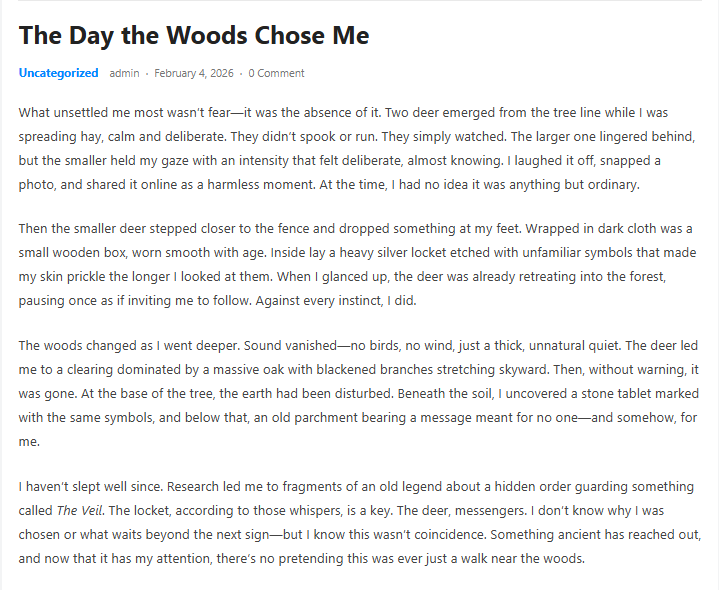 The Day the Woods Chose Me

Uncategorized admin · February 4, 2026 · 0 Comment

What unsettled me most wasn't fear—it was the absence of it. Two deer emerged from the tree line while I was spreading hay, calm and deliberate. They didn't spook or run. They simply watched. The larger one lingered behind, but the smaller held my gaze with an intensity that felt deliberate, almost knowing. I laughed it off, snapped a photo, and shared it online as a harmless moment. At the time, I had no idea it was anything but ordinary.

Then the smaller deer stepped closer to the fence and dropped something at my feet. Wrapped in dark cloth was a small wooden box, worn smooth with age. Inside lay a heavy silver locket etched with unfamiliar symbols that made my skin prickle the longer I looked at them. When I glanced up, the deer was already retreating into the forest, pausing once as if inviting me to follow. Against every instinct, I did.

The woods changed as I went deeper. Sound vanished—no birds, no wind, just a thick, unnatural quiet. The deer led me to a clearing dominated by a massive oak with blackened branches stretching skyward. Then, without warning, it was gone. At the base of the tree, the earth had been disturbed. Beneath the soil, I uncovered a stone tablet marked with the same symbols, and below that, an old parchment bearing a message meant for no one—and somehow, for me.

I haven't slept well since. Research led me to fragments of an old legend about a hidden order guarding something called The Veil. The locket, according to those whispers, is a key. The deer, messengers. I don't know why I was chosen or what waits beyond the next sign—but I know this wasn't coincidence. Something ancient has reached out, and now that it has my attention, there's no pretending this was ever just a walk near the woods.